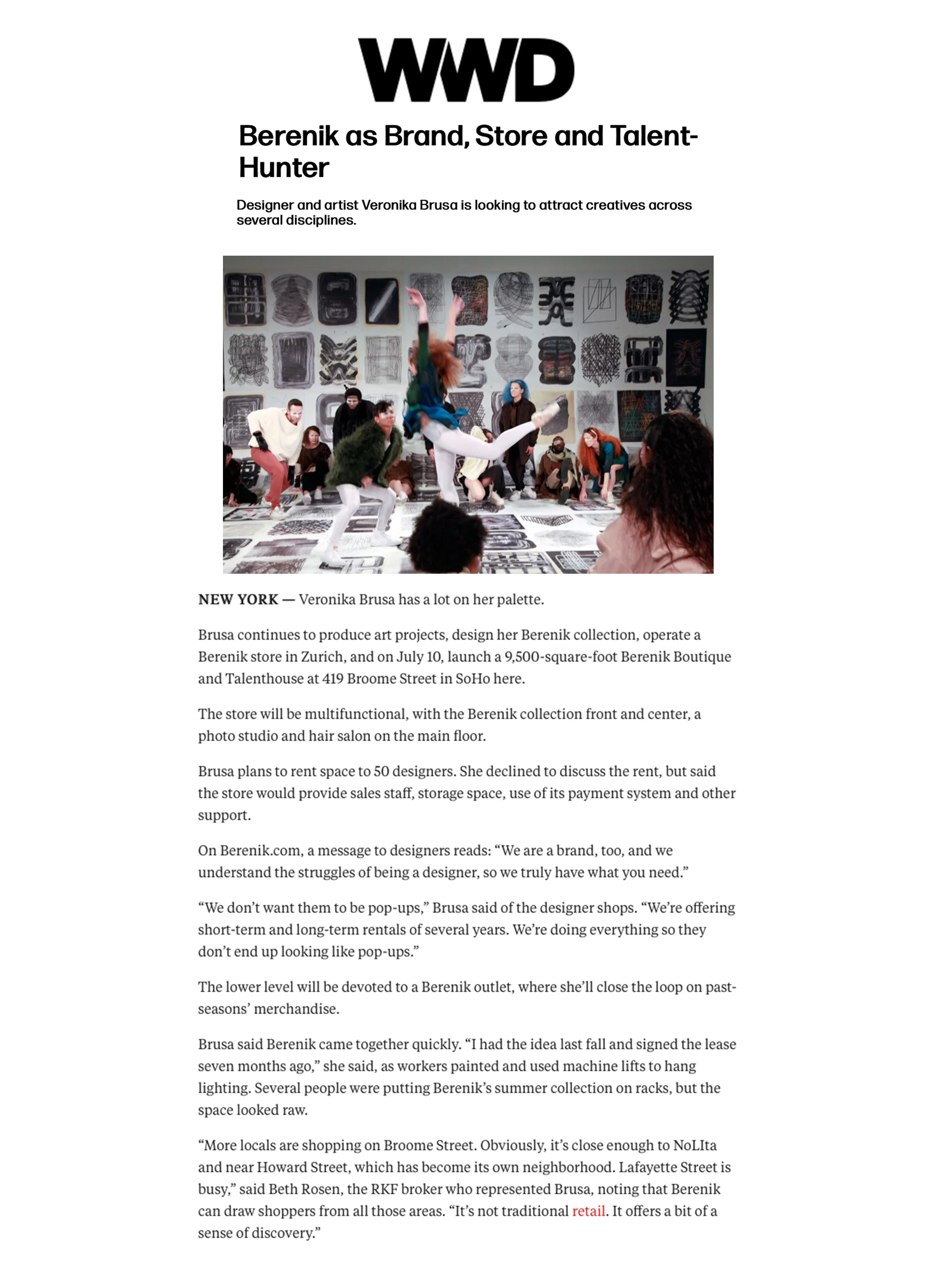 WWD

Berenik as Brand, Store and Talent-Hunter

Designer and artist Veronika Brusa is looking to attract creatives across several disciplines.

NEW YORK — Veronika Brusa has a lot on her palette.

Brusa continues to produce art projects, design her Berenik collection, operate a Berenik store in Zurich, and on July 10, launch a 9,500-square-foot Berenik Boutique and Talenthouse at 419 Broome Street in SoHo here.

The store will be multifunctional, with the Berenik collection front and center, a photo studio and hair salon on the main floor.

Brusa plans to rent space to 50 designers. She declined to discuss the rent, but said the store would provide sales staff, storage space, use of its payment system and other support.

On Berenik.com, a message to designers reads: “We are a brand, too, and we understand the struggles of being a designer, so we truly have what you need.”

“We don’t want them to be pop-ups,” Brusa said of the designer shops. “We’re offering short-term and long-term rentals of several years. We’re doing everything so they don’t end up looking like pop-ups.”

The lower level will be devoted to a Berenik outlet, where she’ll close the loop on past-seasons’ merchandise.

Brusa said Berenik came together quickly. “I had the idea last fall and signed the lease seven months ago,” she said, as workers painted and used machine lifts to hang lighting. Several people were putting Berenik’s summer collection on racks, but the space looked raw.

“More locals are shopping on Broome Street. Obviously, it’s close enough to NoLIta and near Howard Street, which has become its own neighborhood. Lafayette Street is busy,” said Beth Rosen, the RKF broker who represented Brusa, noting that Berenik can draw shoppers from all those areas. “It’s not traditional retail. It offers a bit of a sense of discovery.”